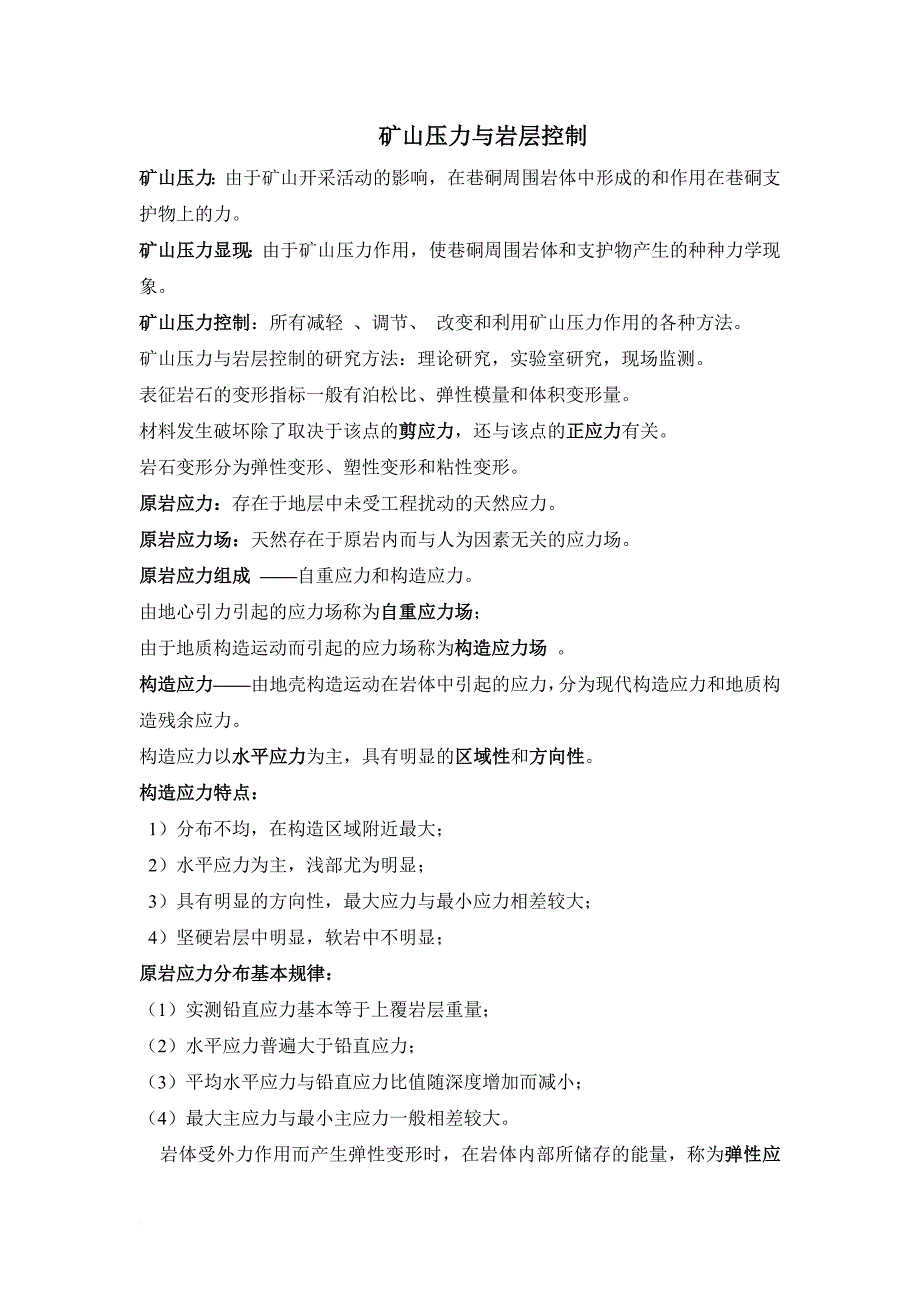 矿山压力与岩层控制

矿山压力: 由于矿山开采活动的影响，在巷硐周围岩体中形成的和作用在巷硐支护物上的力。

矿山压力显现: 由于矿山压力作用，使巷硐周围岩体和支护物产生的种种力学现象。

矿山压力控制：所有减轻 、调节、 改变和利用矿山压力作用的各种方法。

矿山压力与岩层控制的研究方法：理论研究，实验室研究，现场监测。

表征岩石的变形指标一般有泊松比、弹性模量和体积变形量。

材料发生破坏除了取决于该点的剪应力，还与该点的正应力有关。

岩石变形分为弹性变形、塑性变形和粘性变形。

原岩应力：存在于地层中未受工程扰动的天然应力。

原岩应力场：天然存在于原岩内而与人为因素无关的应力场。

原岩应力组成 ——自重应力和构造应力。

由地心引力引起的应力场称为自重应力场;

由于地质构造运动而引起的应力场称为构造应力场 。

构造应力——由地壳构造运动在岩体中引起的应力，分为现代构造应力和地质构造残余应力。

构造应力以水平应力为主，具有明显的区域性和方向性。

构造应力特点：

1）分布不均，在构造区域附近最大；

2）水平应力为主，浅部尤为明显；

3）具有明显的方向性，最大应力与最小应力相差较大；

4）坚硬岩层中明显，软岩中不明显；

原岩应力分布基本规律：

（1）实测铅直应力基本等于上覆岩层重量；

（2）水平应力普遍大于铅直应力；

（3）平均水平应力与铅直应力比值随深度增加而减小；

（4）最大主应力与最小主应力一般相差较大。

岩体受外力作用而产生弹性变形时，在岩体内部所储存的能量，称为弹性应